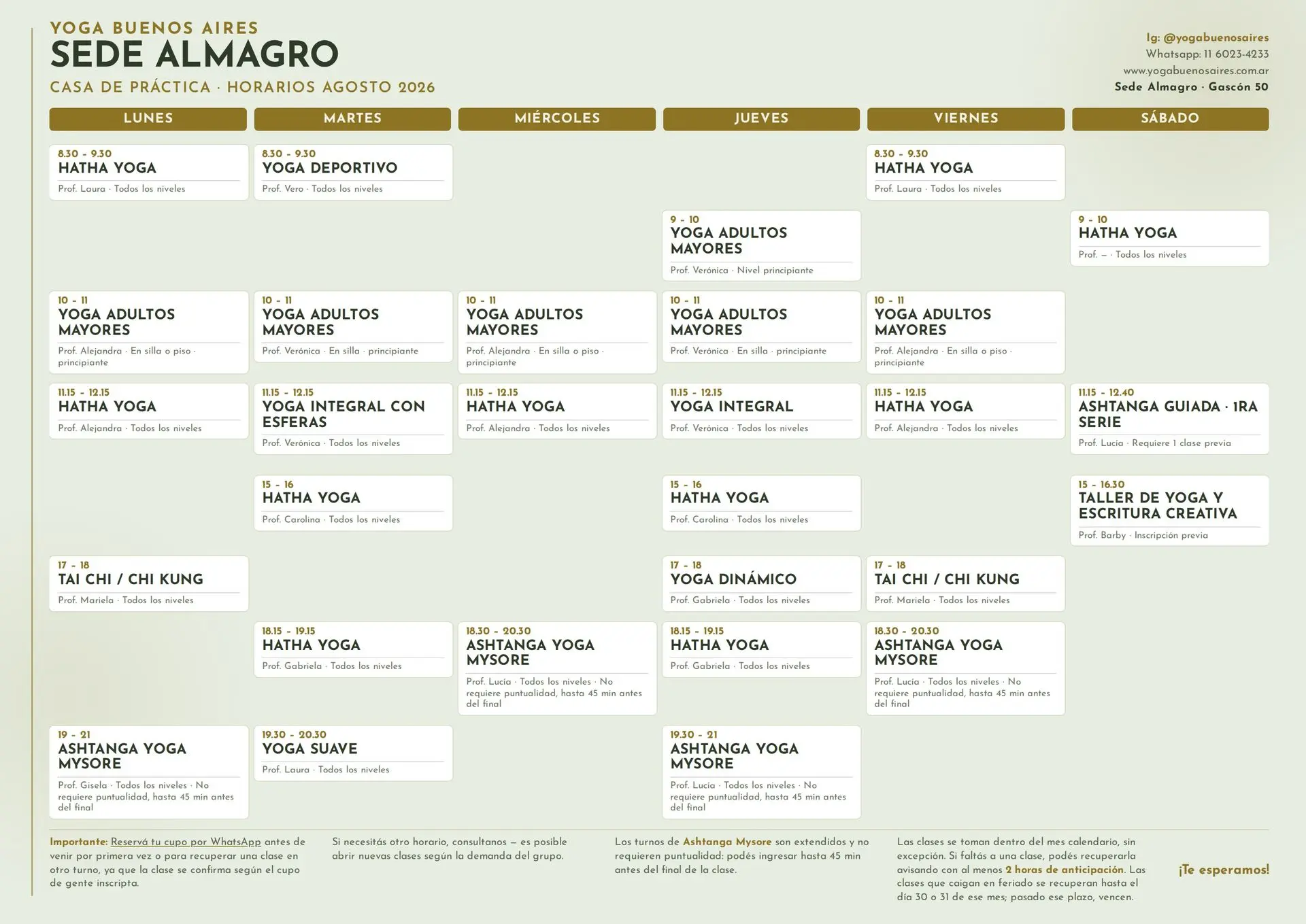 YOGA BUENOS AIRES
SEDE ALMAGRO
CASA DE PRÁCTICA · HORARIOS AGOSTO 2026

Ig: @yogabuenosaires
Whatsapp: 11 6023-4233
www.yogabuenosaires.com.ar
Sede Almagro · Gascón 50

LUNES

8.30 - 9.30
HATHA YOGA
Prof. Laura · Todos los niveles

10 - 11
YOGA ADULTOS MAYORES
Prof. Alejandra · En silla o piso · principiante

11.15 - 12.15
HATHA YOGA
Prof. Alejandra · Todos los niveles

17 - 18
TAI CHI / CHI KUNG
Prof. Mariela · Todos los niveles

19 - 21
ASHTANGA YOGA MYSORE
Prof. Gisela · Todos los niveles · No requiere puntualidad, hasta 45 min antes del final

MARTES

8.30 - 9.30
YOGA DEPORTIVO
Prof. Vero · Todos los niveles

10 - 11
YOGA ADULTOS MAYORES
Prof. Verónica · En silla · principiante

11.15 - 12.15
YOGA INTEGRAL CON ESFERAS
Prof. Verónica · Todos los niveles

15 - 16
HATHA YOGA
Prof. Carolina · Todos los niveles

18.15 - 19.15
HATHA YOGA
Prof. Gabriela · Todos los niveles

19.30 - 20.30
YOGA SUAVE
Prof. Laura · Todos los niveles

MIÉRCOLES

10 - 11
YOGA ADULTOS MAYORES
Prof. Alejandra · En silla o piso · principiante

11.15 - 12.15
HATHA YOGA
Prof. Alejandra · Todos los niveles

18.30 - 20.30
ASHTANGA YOGA MYSORE
Prof. Lucía · Todos los niveles · No requiere puntualidad, hasta 45 min antes del final

JUEVES

9 - 10
YOGA ADULTOS MAYORES
Prof. Verónica · Nivel principiante

10 - 11
YOGA ADULTOS MAYORES
Prof. Verónica · En silla · principiante

11.15 - 12.15
YOGA INTEGRAL
Prof. Verónica · Todos los niveles

15 - 16
HATHA YOGA
Prof. Carolina · Todos los niveles

17 - 18
YOGA DINÁMICO
Prof. Gabriela · Todos los niveles

18.15 - 19.15
HATHA YOGA
Prof. Gabriela · Todos los niveles

19.30 - 21
ASHTANGA YOGA MYSORE
Prof. Lucía · Todos los niveles · No requiere puntualidad, hasta 45 min antes del final

VIERNES

8.30 - 9.30
HATHA YOGA
Prof. Laura · Todos los niveles

10 - 11
YOGA ADULTOS MAYORES
Prof. Alejandra · En silla o piso · principiante

11.15 - 12.15
HATHA YOGA
Prof. Alejandra · Todos los niveles

17 - 18
TAI CHI / CHI KUNG
Prof. Mariela · Todos los niveles

18.30 - 20.30
ASHTANGA YOGA MYSORE
Prof. Lucía · Todos los niveles · No requiere puntualidad, hasta 45 min antes del final

SÁBADO

9 - 10
HATHA YOGA
Prof. — · Todos los niveles

11.15 - 12.40
ASHTANGA GUIADA · 1RA SERIE
Prof. Lucía · Requiere 1 clase previa

15 - 16.30
TALLER DE YOGA Y ESCRITURA CREATIVA
Prof. Barby · Inscripción previa

Importante: Reservá tu cupo por WhatsApp antes de venir por primera vez o para recuperar una clase en otro turno, ya que la clase se confirma según el cupo de gente inscripta.

Si necesitás otro horario, consultanos — es posible abrir nuevas clases según la demanda del grupo.

Los turnos de Ashtanga Mysore son extendidos y no requieren puntualidad: podés ingresar hasta 45 min antes del final de la clase.

Las clases se toman dentro del mes calendario, sin excepción. Si faltás a una clase, podés recuperarla avisando con al menos 2 horas de anticipación. Las clases que caigan en feriado se recuperan hasta el día 30 o 31 de ese mes; pasado ese plazo, vencen.

¡Te esperamos!